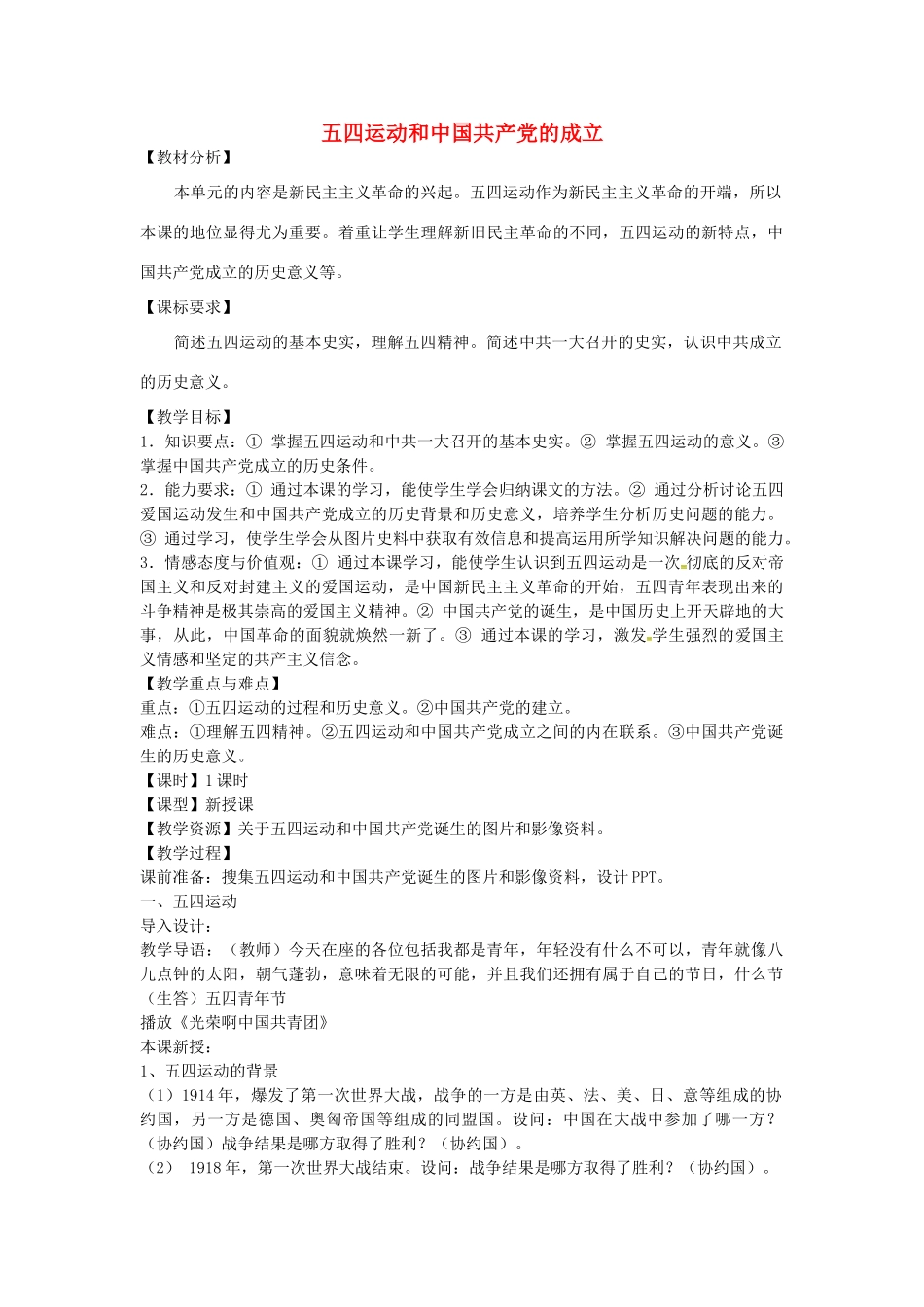 五四运动和中国共产党的成立

【教材分析】

本单元的内容是新民主主义革命的兴起。五四运动作为新民主主义革命的开端，所以本课的地位显得尤为重要。着重让学生理解新旧民主革命的不同，五四运动的新特点，中国共产党成立的历史意义等。

【课标要求】

简述五四运动的基本史实，理解五四精神。简述中共一大召开的史实，认识中共成立的历史意义。

【教学目标】

1．知识要点：① 掌握五四运动和中共一大召开的基本史实。② 掌握五四运动的意义。③ 掌握中国共产党成立的历史条件。

2．能力要求：① 通过本课的学习，能使学生学会归纳课文的方法。② 通过分析讨论五四爱国运动发生和中国共产党成立的历史背景和历史意义，培养学生分析历史问题的能力。③ 通过学习，使学生学会从图片史料中获取有效信息和提高运用所学知识解决问题的能力。

3．情感态度与价值观：① 通过本课学习，能使学生认识到五四运动是一次彻底的反对帝国主义和反对封建主义的爱国运动，是中国新民主主义革命的开始，五四青年表现出来的斗争精神是极其崇高的爱国主义精神。② 中国共产党的诞生，是中国历史上开天辟地的大事，从此，中国革命的面貌就焕然一新了。③ 通过本课的学习，激发学生强烈的爱国主义情感和坚定的共产主义信念。

【教学重点与难点】

重点：①五四运动的过程和历史意义。②中国共产党的建立。

难点：①理解五四精神。②五四运动和中国共产党成立之间的内在联系。③中国共产党诞生的历史意义。

【课时】1 课时

【课型】新授课

【教学资源】关于五四运动和中国共产党诞生的图片和影像资料。

【教学过程】

课前准备：搜集五四运动和中国共产党诞生的图片和影像资料，设计 PPT。

一、五四运动

导入设计：

教学导语：（教师）今天在座的各位包括我都是青年，年轻没有什么不可以，青年就像八九点钟的太阳，朝气蓬勃，意味着无限的可能，并且我们还拥有属于自己的节日，什么节（生答）五四青年节

播放《光荣啊中国共青团》

本课新授：

1、五四运动的背景

（1）1914 年，爆发了第一次世界大战，战争的一方是由英、法、美、日、意等组成的协约国，另一方是德国、奥匈帝国等组成的同盟国。设问：中国在大战中参加了哪一方？（协约国）战争结果是哪方取得了胜利？（协约国）。

（2） 1918 年，第一次世界大战结束。设问：战争结果是哪方取得了胜利？（协约国）。